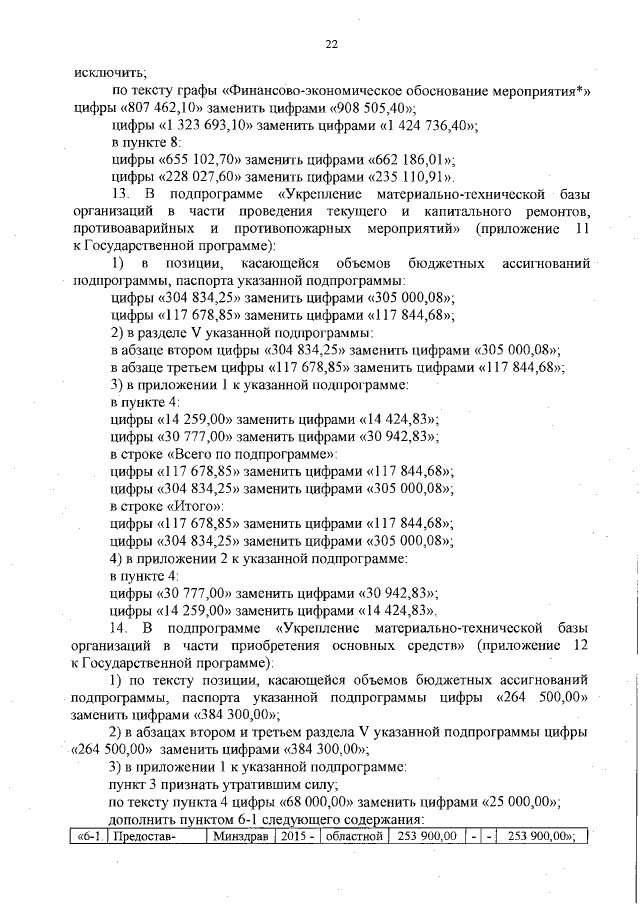 22

исключить;

по тексту графы «Финансово-экономическое обоснование мероприятия*» цифры «807 462,10» заменить цифрами «908 505,40»;

цифры «1 323 693,10» заменить цифрами «1 424 736,40»;

в пункте 8:

цифры «655 102,70» заменить цифрами «662 186,01»;

цифры «228 027,60» заменить цифрами «235 110,91».

13. В подпрограмме «Укрепление материально-технической базы организаций в части проведения текущего и капитального ремонтов, противоаварийных и противопожарных мероприятий» (приложение 11 к Государственной программе):

1) в позиции, касающейся объемов бюджетных ассигнований подпрограммы, паспорта указанной подпрограммы:

цифры «304 834,25» заменить цифрами «305 000,08»;

цифры «117 678,85» заменить цифрами «117 844,68»;

2) в разделе V указанной подпрограммы:

в абзаце втором цифры «304 834,25» заменить цифрами «305 000,08»;

в абзаце третьем цифры «117 678,85» заменить цифрами «117 844,68»;

3) в приложении 1 к указанной подпрограмме:

в пункте 4:

цифры «14 259,00» заменить цифрами «14 424,83»;

цифры «30 777,00» заменить цифрами «30 942,83»;

в строке «Всего по подпрограмме»:

цифры «117 678,85» заменить цифрами «117 844,68»;

цифры «304 834,25» заменить цифрами «305 000,08»;

в строке «Итого»:

цифры «117 678,85» заменить цифрами «117 844,68»;

цифры «304 834,25» заменить цифрами «305 000,08»;

4) в приложении 2 к указанной подпрограмме:

в пункте 4:

цифры «30 777,00» заменить цифрами «30 942,83»;

цифры «14 259,00» заменить цифрами «14 424,83».

14. В подпрограмме «Укрепление материально-технической базы организаций в части приобретения основных средств» (приложение 12 к Государственной программе):

1) по тексту позиции, касающейся объемов бюджетных ассигнований подпрограммы, паспорта указанной подпрограммы цифры «264 500,00» заменить цифрами «384 300,00»;

2) в абзацах втором и третьем раздела V указанной подпрограммы цифры «264 500,00» заменить цифрами «384 300,00»;

3) в приложении 1 к указанной подпрограмме:

пункт 3 признать утратившим силу;

по тексту пункта 4 цифры «68 000,00» заменить цифрами «25 000,00»;

дополнить пунктом 6-1 следующего содержания:

| «6-1. | Предостав- | Минздрав | 2015 - | областной | 253 900,00 | - | - | 253 900,00»; |
|---|---|---|---|---|---|---|---|---|